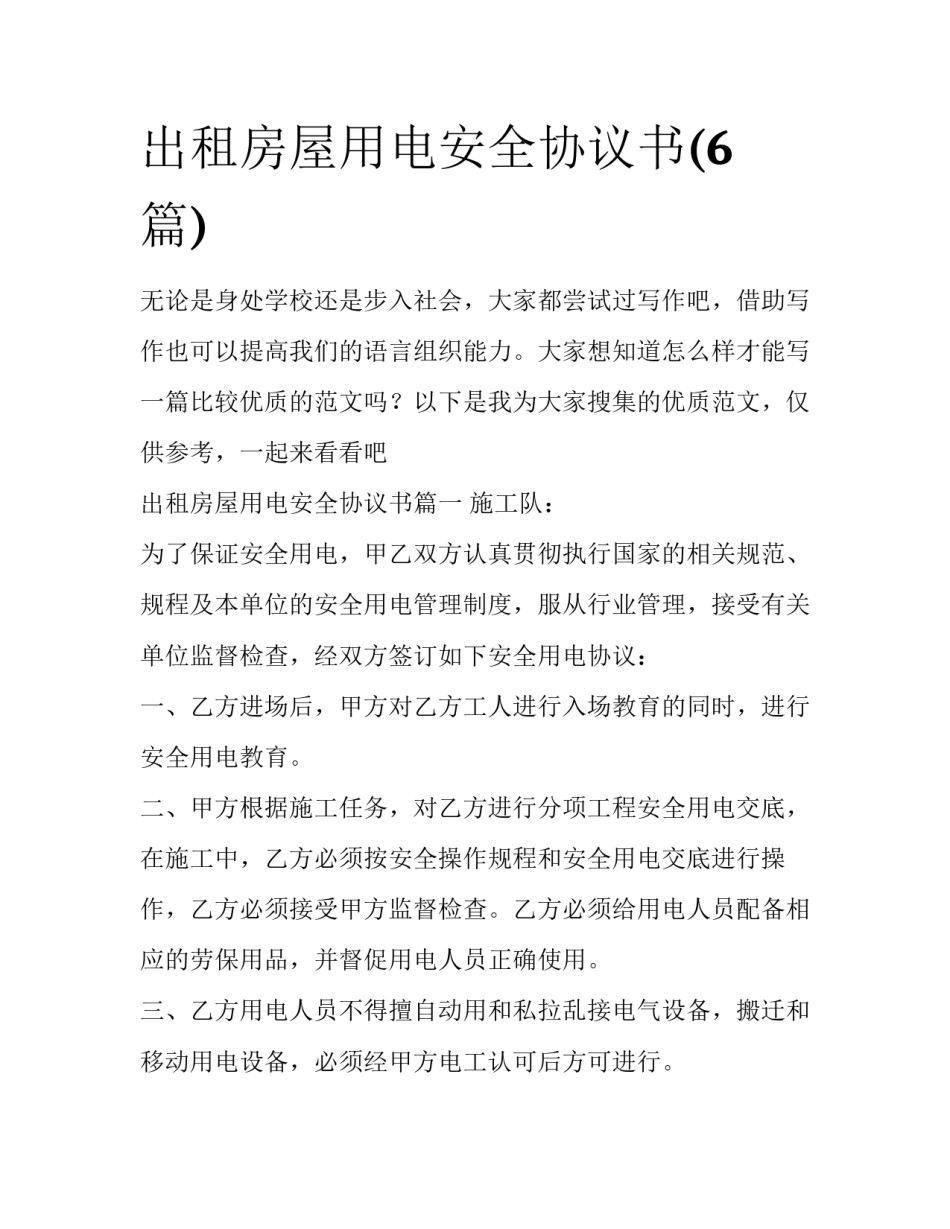 出租房屋用电安全协议书(6篇)

无论是身处学校还是步入社会，大家都尝试过写作吧，借助写作也可以提高我们的语言组织能力。大家想知道怎么样才能写一篇比较优质的范文吗？以下是我为大家搜集的优质范文，仅供参考，一起来看看吧

出租房屋用电安全协议书篇一 施工队：

为了保证安全用电，甲乙双方认真贯彻执行国家的相关规范、规程及本单位的安全用电管理制度，服从行业管理，接受有关单位监督检查，经双方签订如下安全用电协议：

一、乙方进场后，甲方对乙方工人进行入场教育的同时，进行安全用电教育。

二、甲方根据施工任务，对乙方进行分项工程安全用电交底，在施工中，乙方必须按安全操作规程和安全用电交底进行操作，乙方必须接受甲方监督检查。乙方必须给用电人员配备相应的劳保用品，并督促用电人员正确使用。

三、乙方用电人员不得擅自动用和私拉乱接电气设备，搬迁和移动用电设备，必须经甲方电工认可后方可进行。